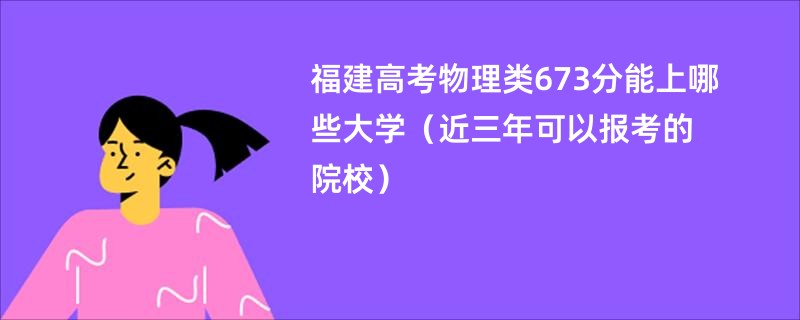 福建高考物理类673分能上哪些大学（近三年可以报考的院校）